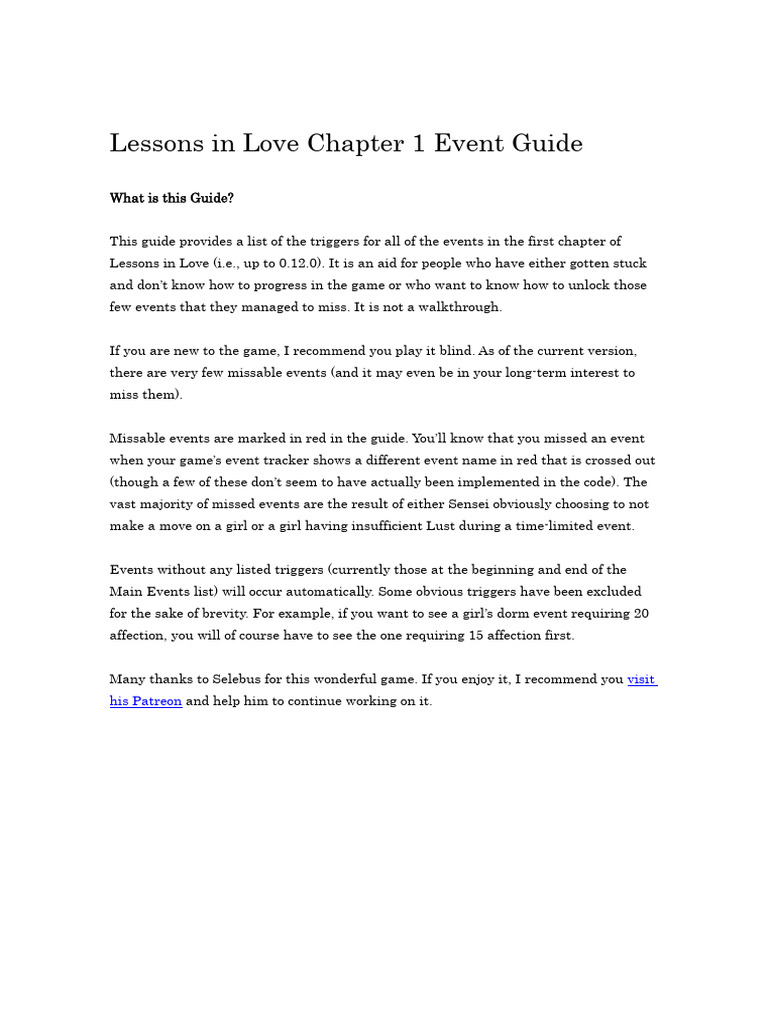 Lessons in Love Chapter 1 Event Guide

What is this Guide?

This guide provides a list of the triggers for all of the events in the first chapter of Lessons in Love (i.e., up to 0.12.0). It is an aid for people who have either gotten stuck and don't know how to progress in the game or who want to know how to unlock those few events that they managed to miss. It is not a walkthrough.

If you are new to the game, I recommend you play it blind. As of the current version, there are very few missable events (and it may even be in your long-term interest to miss them).

Missable events are marked in red in the guide. You'll know that you missed an event when your game's event tracker shows a different event name in red that is crossed out (though a few of these don't seem to have actually been implemented in the code). The vast majority of missed events are the result of either Sensei obviously choosing to not make a move on a girl or a girl having insufficient Lust during a time-limited event.

Events without any listed triggers (currently those at the beginning and end of the Main Events list) will occur automatically. Some obvious triggers have been excluded for the sake of brevity. For example, if you want to see a girl's dorm event requiring 20 affection, you will of course have to see the one requiring 15 affection first.

Many thanks to Selebus for this wonderful game. If you enjoy it, I recommend you visit his Patreon and help him to continue working on it.